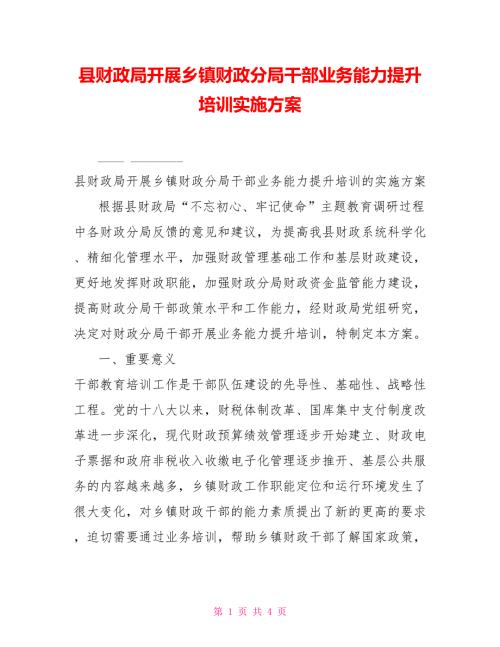 县财政局开展乡镇财政分局干部业务能力提升培训实施方案

县财政局开展乡镇财政分局干部业务能力提升培训的实施方案

根据县财政局“不忘初心、牢记使命”主题教育调研过程中各财政分局反馈的意见和建议，为提高我县财政系统科学化、精细化管理水平，加强财政管理基础工作和基层财政建设，更好地发挥财政职能，加强财政分局财政资金监管能力建设，提高财政分局干部政策水平和工作能力，经财政局党组研究，决定对财政分局干部开展业务能力提升培训，特制定本方案。

一、重要意义

干部教育培训工作是干部队伍建设的先导性、基础性、战略性工程。党的十八大以来，财税体制改革、国库集中支付制度改革进一步深化，现代财政预算绩效管理逐步开始建立、财政电子票据和政府非税收入收缴电子化管理逐步推开、基层公共服务的内容越来越多，乡镇财政工作职能定位和运行环境发生了很大变化，对乡镇财政干部的能力素质提出了新的更高的要求，迫切需要通过业务培训，帮助乡镇财政干部了解国家政策，

第 1 页 共 4 页